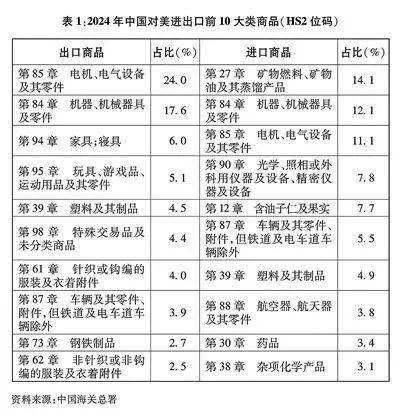 表 1:2024 年中国对美进出口前 10 大类商品(HS2 位码)

| 出口商品 | 占比(%) | 进口商品 | 占比(%) |
|---|---|---|---|
| 第 85 章　电机、电气设备及其零件 | 24.0 | 第 27 章　矿物燃料、矿物油及其蒸馏产品 | 14.1 |
| 第 84 章　机器、机械器具及零件 | 17.6 | 第 84 章　机器、机械器具及零件 | 12.1 |
| 第 94 章　家具;寝具 | 6.0 | 第 85 章　电机、电气设备及其零件 | 11.1 |
| 第 95 章　玩具、游戏品、运动用品及其零件 | 5.1 | 第 90 章　光学、照相或外科用仪器及设备、精密仪器及设备 | 7.8 |
| 第 39 章　塑料及其制品 | 4.5 | 第 12 章　含油子仁及果实 | 7.7 |
| 第 98 章　特殊交易品及未分类商品 | 4.4 | 第 87 章　车辆及其零件、附件,但铁道及电车道车辆除外 | 5.5 |
| 第 61 章　针织或钩编的服装及衣着附件 | 4.0 | 第 39 章　塑料及其制品 | 4.9 |
| 第 87 章　车辆及其零件、附件,但铁道及电车道车辆除外 | 3.9 | 第 88 章　航空器、航天器及其零件 | 3.8 |
| 第 73 章　钢铁制品 | 2.7 | 第 30 章　药品 | 3.4 |
| 第 62 章　非针织或非钩编的服装及衣着附件 | 2.5 | 第 38 章　杂项化学产品 | 3.1 |

资料来源:中国海关总署